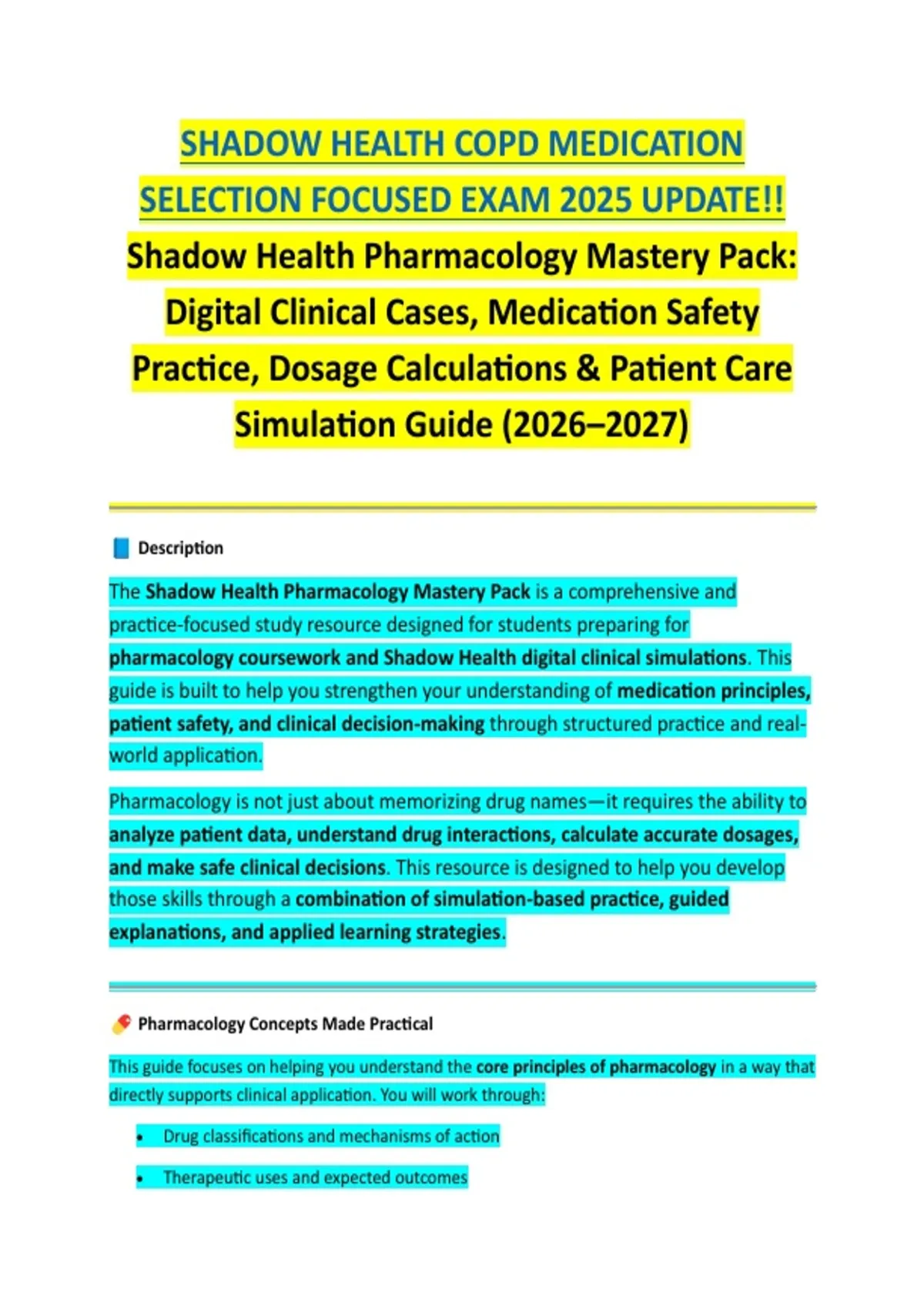 SHADOW HEALTH COPD MEDICATION SELECTION FOCUSED EXAM 2025 UPDATE!!

Shadow Health Pharmacology Mastery Pack: Digital Clinical Cases, Medication Safety Practice, Dosage Calculations & Patient Care Simulation Guide (2026–2027)

Description

The Shadow Health Pharmacology Mastery Pack is a comprehensive and practice-focused study resource designed for students preparing for pharmacology coursework and Shadow Health digital clinical simulations. This guide is built to help you strengthen your understanding of medication principles, patient safety, and clinical decision-making through structured practice and real-world application.

Pharmacology is not just about memorizing drug names—it requires the ability to analyze patient data, understand drug interactions, calculate accurate dosages, and make safe clinical decisions. This resource is designed to help you develop those skills through a combination of simulation-based practice, guided explanations, and applied learning strategies.

Pharmacology Concepts Made Practical

This guide focuses on helping you understand the core principles of pharmacology in a way that directly supports clinical application. You will work through:

• Drug classifications and mechanisms of action
• Therapeutic uses and expected outcomes